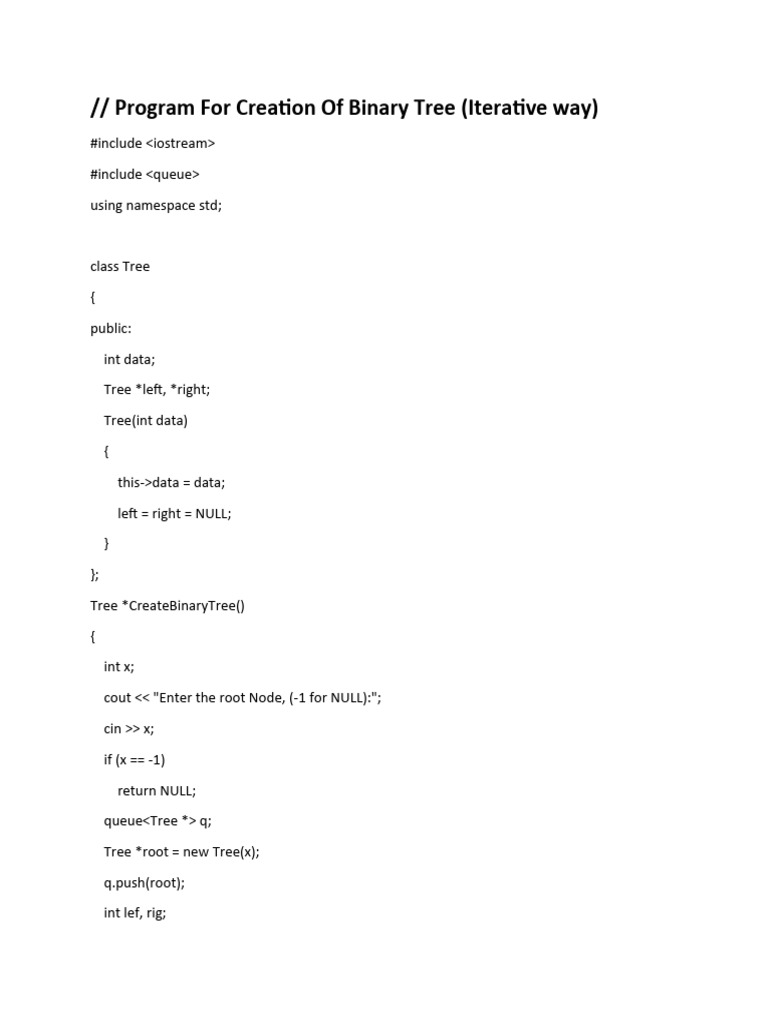 // Program For Creation Of Binary Tree (Iterative way)

#include <iostream>

#include <queue>

using namespace std;

class Tree

{

public:

int data;

Tree *left, *right;

Tree(int data)

{

this->data = data;

left = right = NULL;

}

};

Tree *CreateBinaryTree()

{

int x;

cout << "Enter the root Node, (-1 for NULL):";

cin >> x;

if (x == -1)

return NULL;

queue<Tree *> q;

Tree *root = new Tree(x);

q.push(root);

int lef, rig;